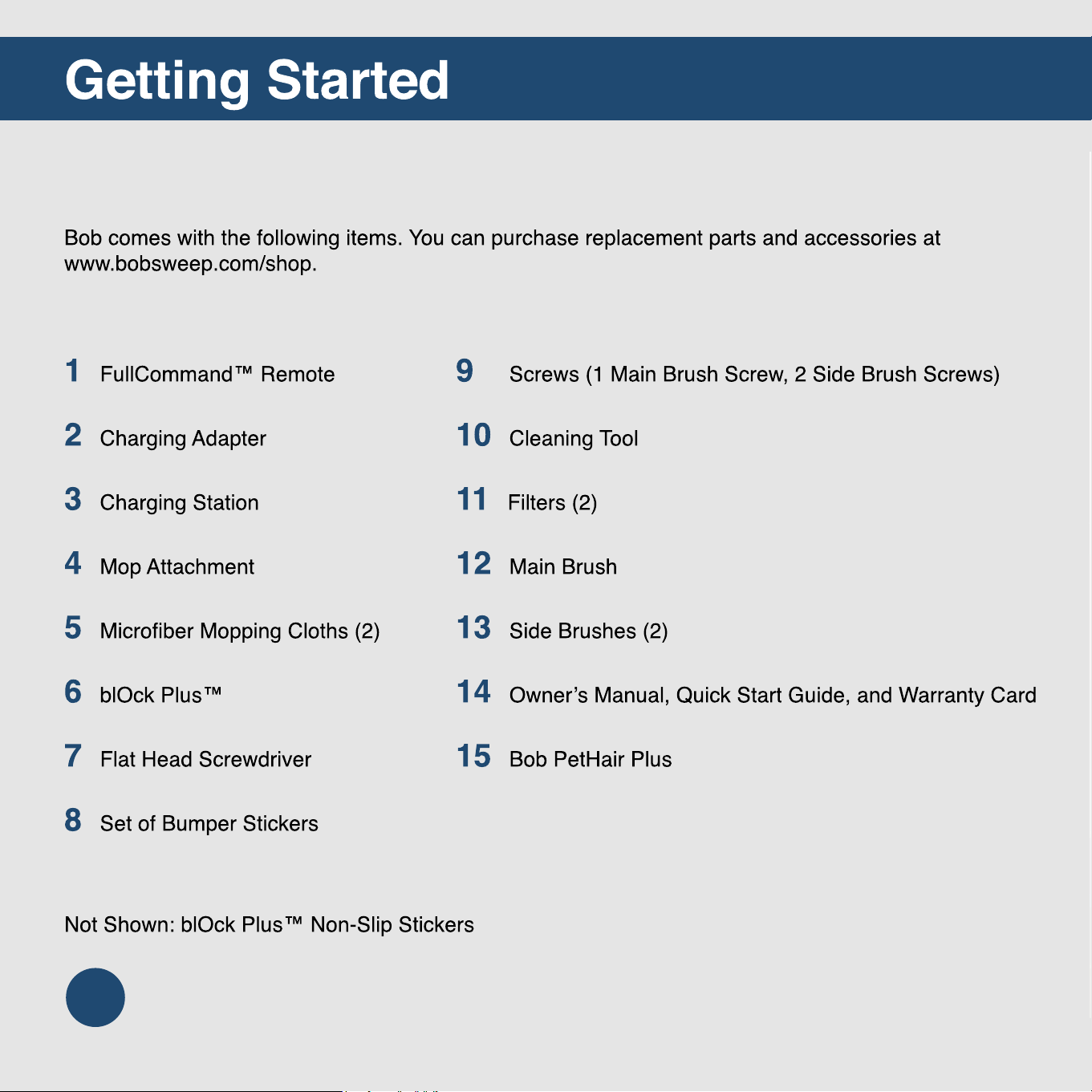 Getting Started

Bob comes with the following items. You can purchase replacement parts and accessories at www.bobsweep.com/shop.

1 FullCommand™ Remote

2 Charging Adapter

3 Charging Station

4 Mop Attachment

5 Microfiber Mopping Cloths (2)

6 blOck Plus™

7 Flat Head Screwdriver

8 Set of Bumper Stickers

9 Screws (1 Main Brush Screw, 2 Side Brush Screws)

10 Cleaning Tool

11 Filters (2)

12 Main Brush

13 Side Brushes (2)

14 Owner's Manual, Quick Start Guide, and Warranty Card

15 Bob PetHair Plus

Not Shown: blOck Plus™ Non-Slip Stickers